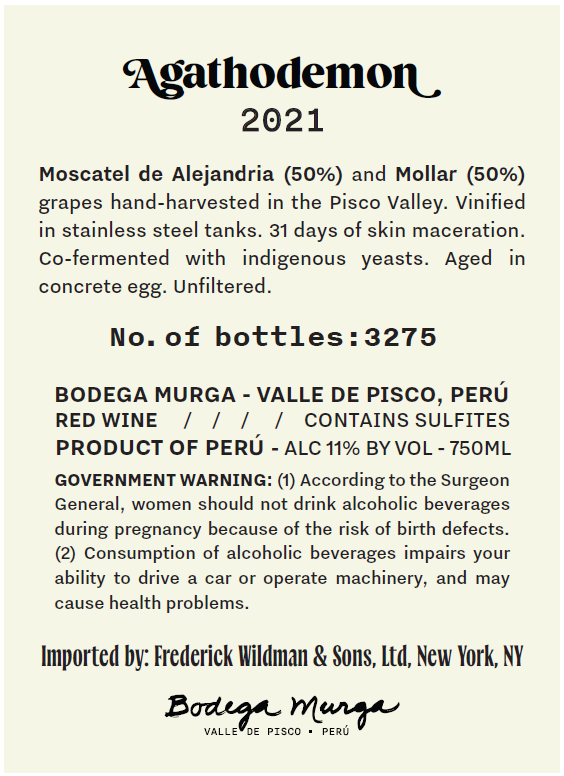 Agathodemon
2021

Moscatel de Alejandria (50%) and Mollar (50%) grapes hand-harvested in the Pisco Valley. Vinified in stainless steel tanks. 31 days of skin maceration. Co-fermented with indigenous yeasts. Aged in concrete egg. Unfiltered.

No. of bottles:3275

BODEGA MURGA - VALLE DE PISCO, PERÚ
RED WINE / / / / CONTAINS SULFITES
PRODUCT OF PERÚ - ALC 11% BY VOL - 750ML

GOVERNMENT WARNING: (1) According to the Surgeon General, women should not drink alcoholic beverages during pregnancy because of the risk of birth defects. (2) Consumption of alcoholic beverages impairs your ability to drive a car or operate machinery, and may cause health problems.

Imported by: Frederick Wildman & Sons, Ltd, New York, NY

Bodega Murga
VALLE DE PISCO • PERÚ